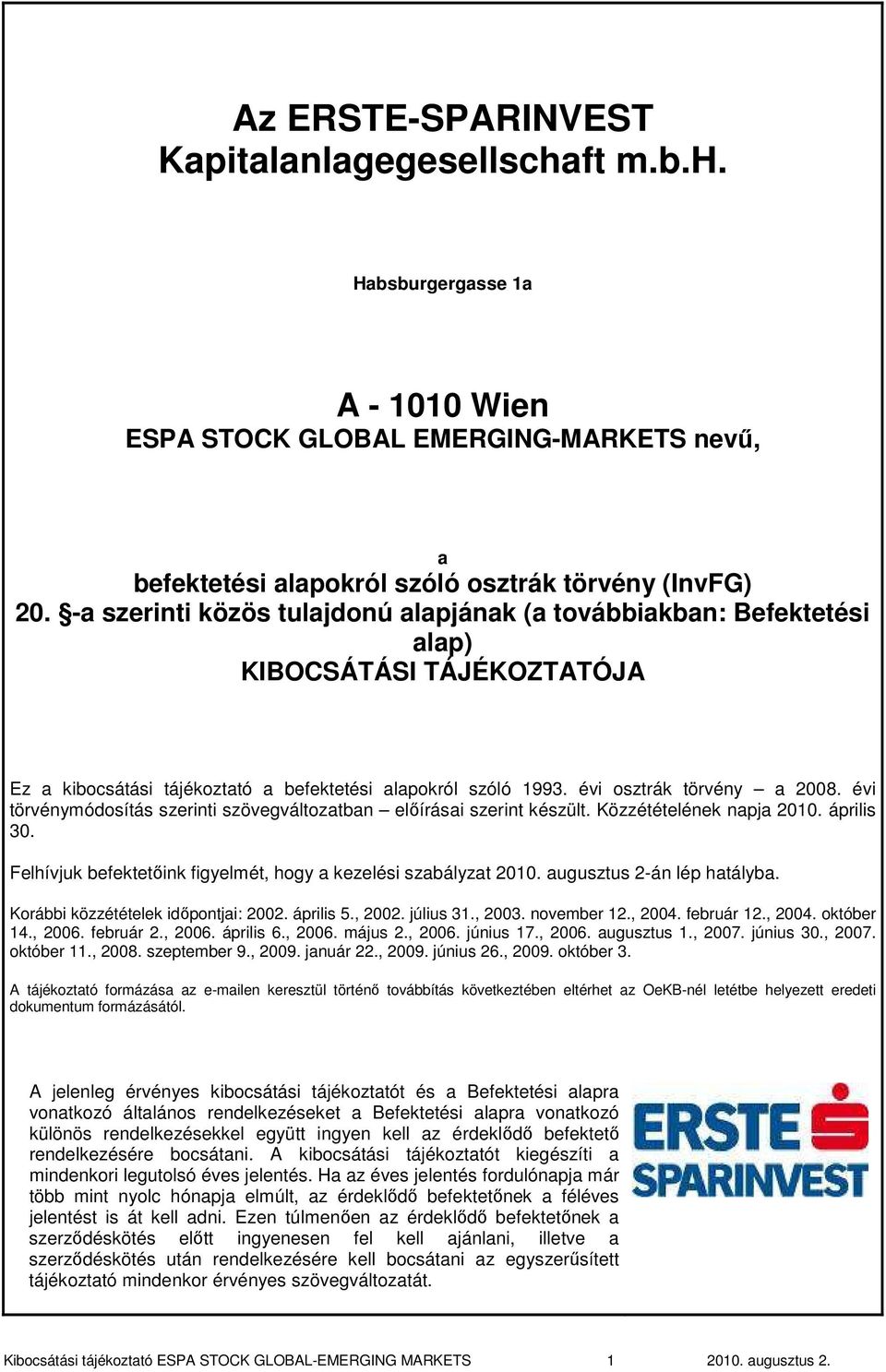 Az ERSTE-SPARINVEST Kapitalanlagegesellschaft m.b.H.

Habsburgergasse 1a

A - 1010 Wien
ESPA STOCK GLOBAL EMERGING-MARKETS nevű,

a
befektetési alapokról szóló osztrák törvény (InvFG) 20. §-a szerinti közös tulajdonú alapjának (a továbbiakban: Befektetési alap)
KIBOCSÁTÁSI TÁJÉKOZTATÓJA

Ez a kibocsátási tájékoztató a befektetési alapokról szóló 1993. évi osztrák törvény – a 2008. évi törvénymódosítás szerinti szövegváltozatban – előírásai szerint készült. Közzétételének napja 2010. április 30.

Felhívjuk befektetőink figyelmét, hogy a kezelési szabályzat 2010. augusztus 2-án lép hatályba.

Korábbi közzétételek időpontjai: 2002. április 5., 2002. július 31., 2003. november 12., 2004. február 12., 2004. október 14., 2006. február 2., 2006. április 6., 2006. május 2., 2006. június 17., 2006. augusztus 1., 2007. június 30., 2007. október 11., 2008. szeptember 9., 2009. január 22., 2009. június 26., 2009. október 3.

A tájékoztató formázása az e-mailen keresztül történő továbbítás következtében eltérhet az OeKB-nél letétbe helyezett eredeti dokumentum formázásától.

A jelenleg érvényes kibocsátási tájékoztatót és a Befektetési alapra vonatkozó általános rendelkezéseket a Befektetési alapra vonatkozó különös rendelkezésekkel együtt ingyen kell az érdeklődő befektető rendelkezésére bocsátani. A kibocsátási tájékoztatót kiegészíti a mindenkori legutolsó éves jelentés. Ha az éves jelentés fordulónapja már több mint nyolc hónapja elmúlt, az érdeklődő befektetőnek a féléves jelentést is át kell adni. Ezen túlmenően az érdeklődő befektetőnek a szerződéskötés előtt ingyenesen fel kell ajánlani, illetve a szerződéskötés után rendelkezésére kell bocsátani az egyszerűsített tájékoztató mindenkor érvényes szövegváltozatát.

ERSTE SPARINVEST

Kibocsátási tájékoztató ESPA STOCK GLOBAL-EMERGING MARKETS 1 2010. augusztus 2.